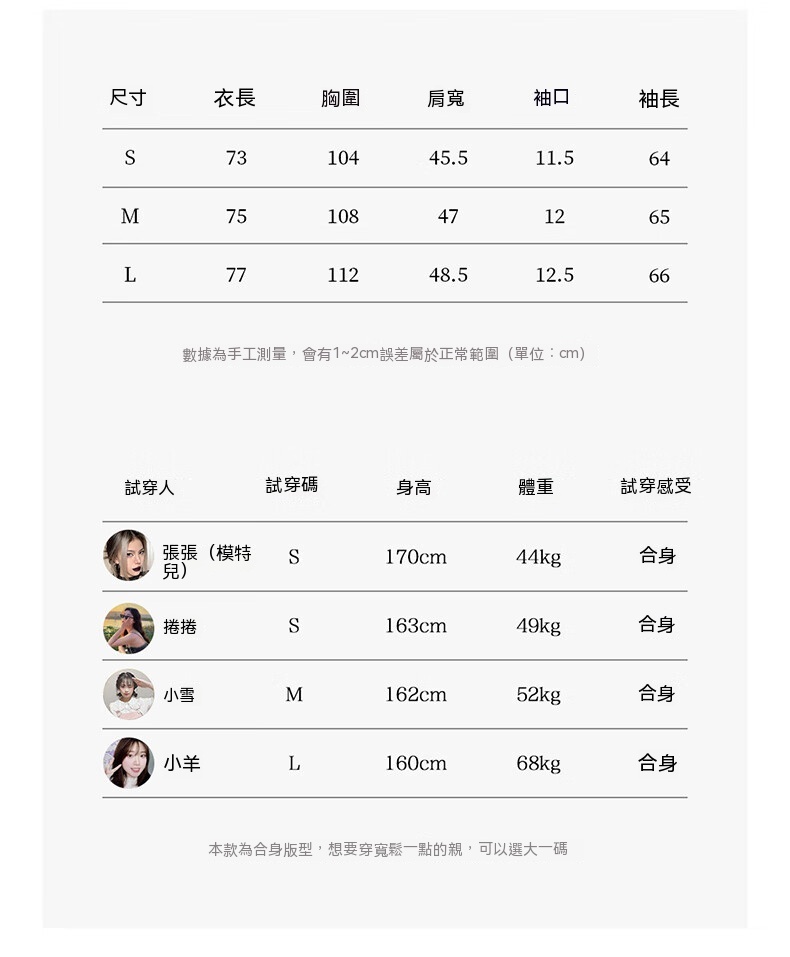 | 尺寸 | 衣長 | 胸圍 | 肩寬 | 袖口 | 袖長 |
|---|---|---|---|---|---|
| S | 73 | 104 | 45.5 | 11.5 | 64 |
| M | 75 | 108 | 47 | 12 | 65 |
| L | 77 | 112 | 48.5 | 12.5 | 66 |

數據為手工測量，會有1~2cm誤差屬於正常範圍（單位：cm）

| 試穿人 | 試穿碼 | 身高 | 體重 | 試穿感受 |
|---|---|---|---|---|
| 張張（模特兒） | S | 170cm | 44kg | 合身 |
| 捲捲 | S | 163cm | 49kg | 合身 |
| 小雪 | M | 162cm | 52kg | 合身 |
| 小羊 | L | 160cm | 68kg | 合身 |

本款為合身版型，想要穿寬鬆一點的親，可以選大一碼